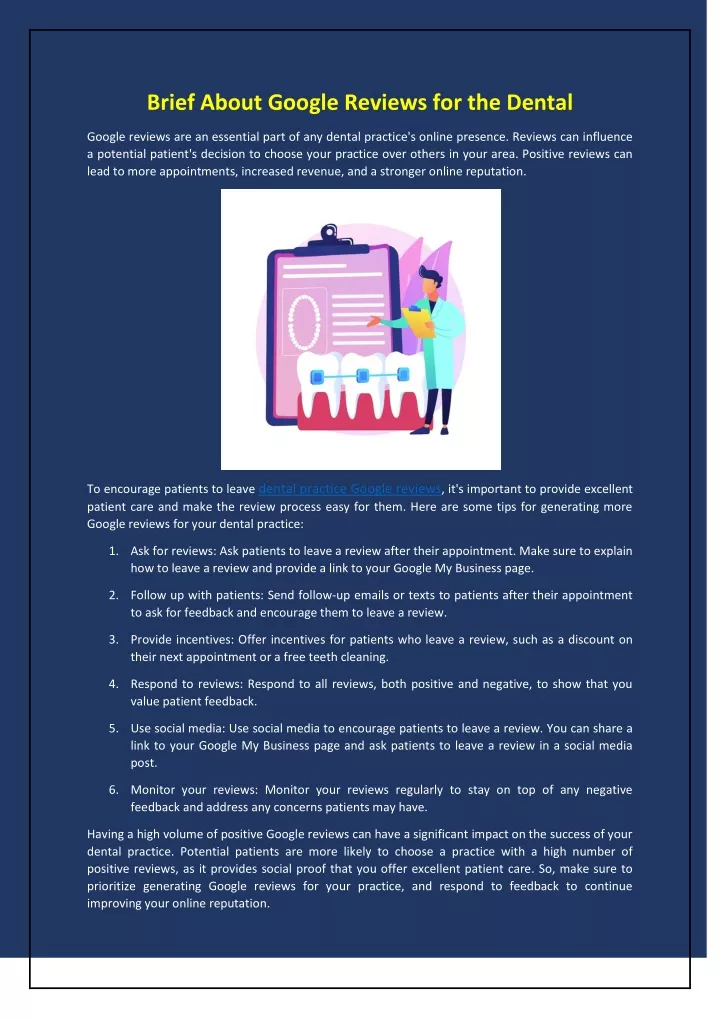 Brief About Google Reviews for the Dental

Google reviews are an essential part of any dental practice's online presence. Reviews can influence a potential patient's decision to choose your practice over others in your area. Positive reviews can lead to more appointments, increased revenue, and a stronger online reputation.

To encourage patients to leave dental practice Google reviews, it's important to provide excellent patient care and make the review process easy for them. Here are some tips for generating more Google reviews for your dental practice:

1. Ask for reviews: Ask patients to leave a review after their appointment. Make sure to explain how to leave a review and provide a link to your Google My Business page.

2. Follow up with patients: Send follow-up emails or texts to patients after their appointment to ask for feedback and encourage them to leave a review.

3. Provide incentives: Offer incentives for patients who leave a review, such as a discount on their next appointment or a free teeth cleaning.

4. Respond to reviews: Respond to all reviews, both positive and negative, to show that you value patient feedback.

5. Use social media: Use social media to encourage patients to leave a review. You can share a link to your Google My Business page and ask patients to leave a review in a social media post.

6. Monitor your reviews: Monitor your reviews regularly to stay on top of any negative feedback and address any concerns patients may have.

Having a high volume of positive Google reviews can have a significant impact on the success of your dental practice. Potential patients are more likely to choose a practice with a high number of positive reviews, as it provides social proof that you offer excellent patient care. So, make sure to prioritize generating Google reviews for your practice, and respond to feedback to continue improving your online reputation.